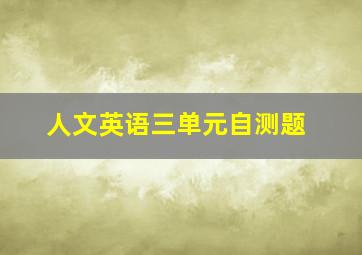 人文英语三单元自测题